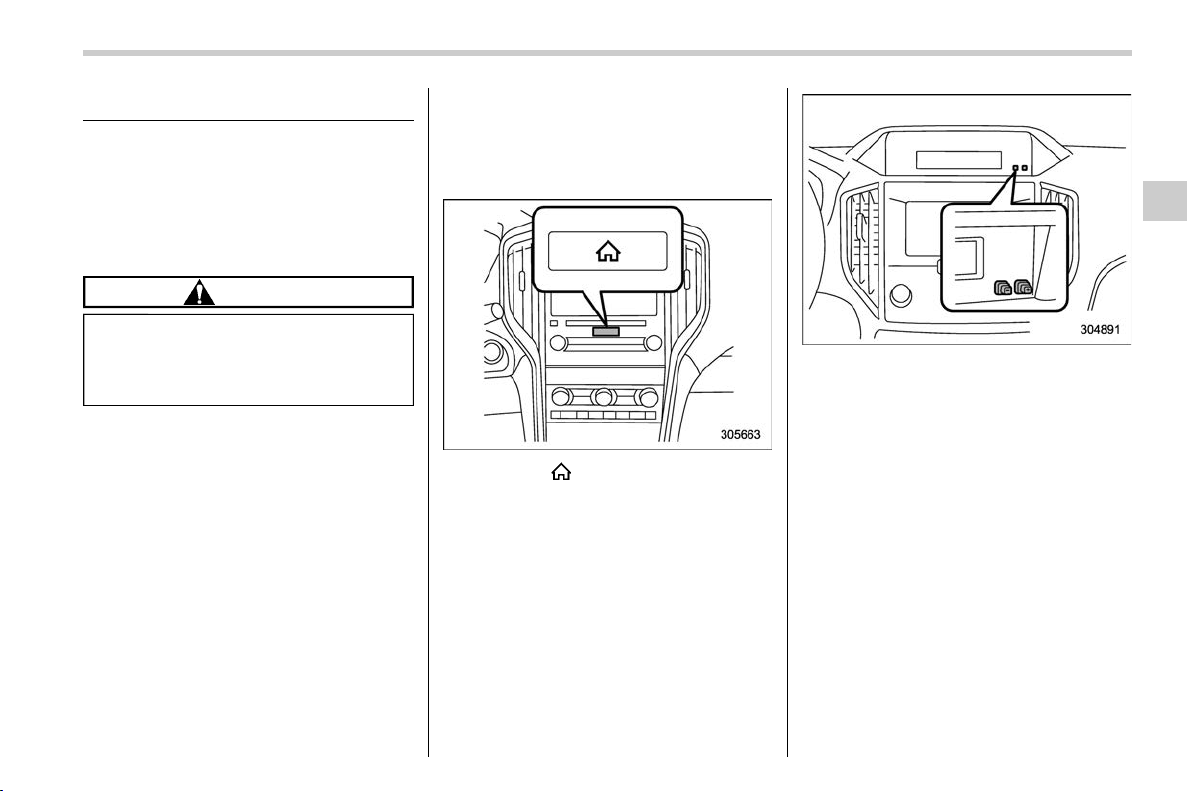 305663

304891